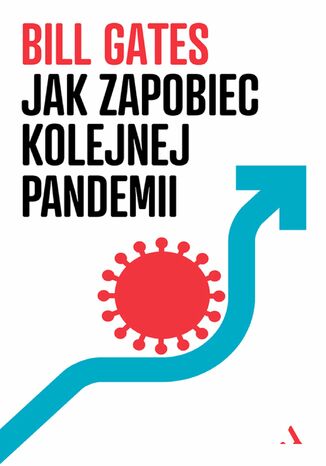 BILL GATES
JAK ZAPOBIEC KOLEJNEJ PANDEMII